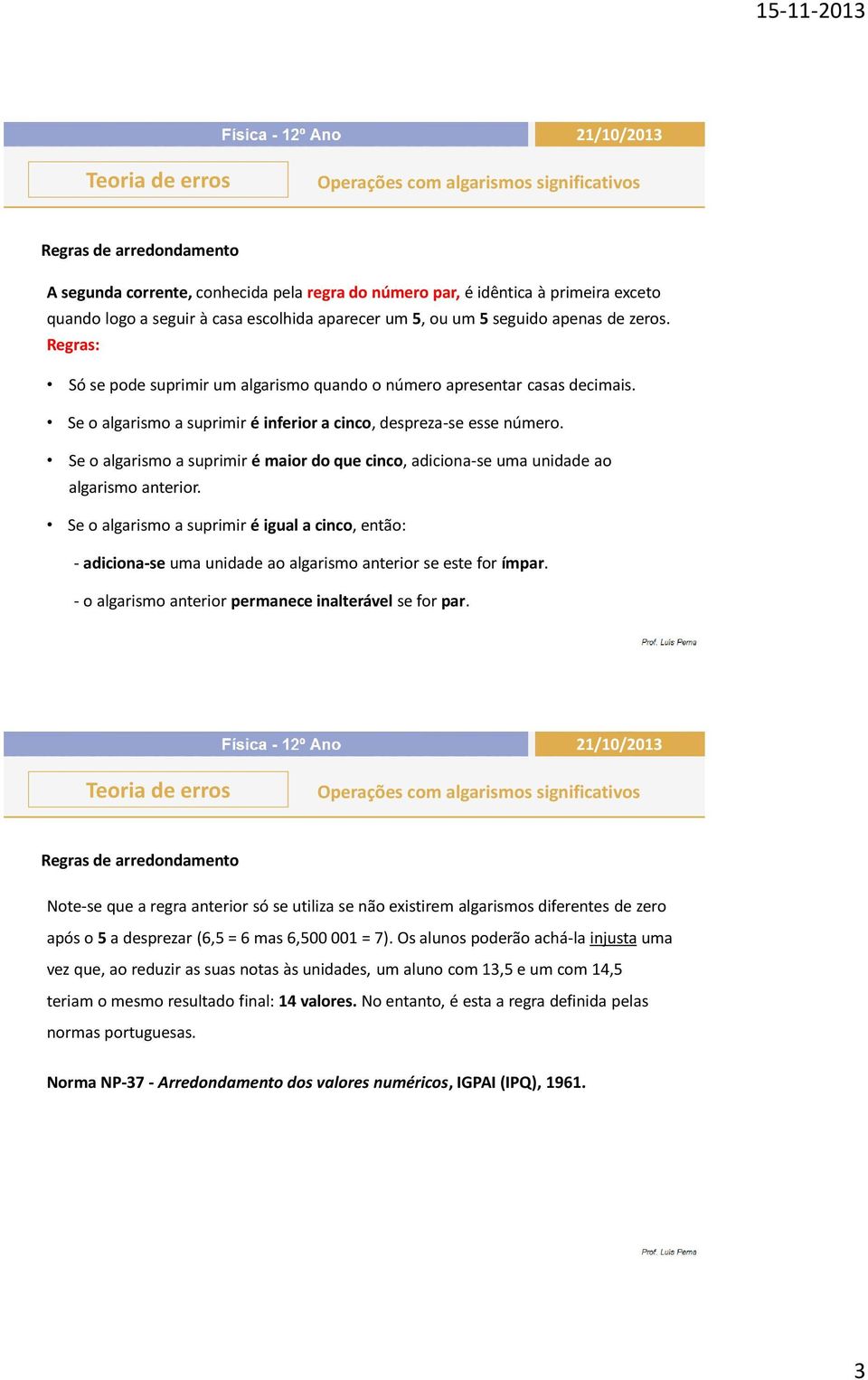 15-11-2013

Física - 12º Ano

21/10/2013

Teoria de erros

Operações com algarismos significativos

Regras de arredondamento

A segunda corrente, conhecida pela regra do número par, é idêntica à primeira exceto quando logo a seguir à casa escolhida aparecer um 5, ou um 5 seguido apenas de zeros.
Regras:

• Só se pode suprimir um algarismo quando o número apresentar casas decimais.

• Se o algarismo a suprimir é inferior a cinco, despreza-se esse número.

• Se o algarismo a suprimir é maior do que cinco, adiciona-se uma unidade ao algarismo anterior.

• Se o algarismo a suprimir é igual a cinco, então:

- adiciona-se uma unidade ao algarismo anterior se este for ímpar.

- o algarismo anterior permanece inalterável se for par.

Prof. Luís Perna

Física - 12º Ano

21/10/2013

Teoria de erros

Operações com algarismos significativos

Regras de arredondamento

Note-se que a regra anterior só se utiliza se não existirem algarismos diferentes de zero após o 5 a desprezar (6,5 = 6 mas 6,500 001 = 7). Os alunos poderão achá-la injusta uma vez que, ao reduzir as suas notas às unidades, um aluno com 13,5 e um com 14,5 teriam o mesmo resultado final: 14 valores. No entanto, é esta a regra definida pelas normas portuguesas.

Norma NP-37 - Arredondamento dos valores numéricos, IGPAI (IPQ), 1961.

Prof. Luís Perna

3